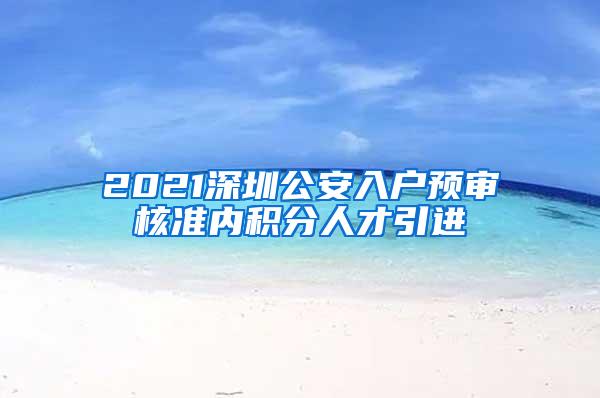 2021深圳公安入户预审核准内积分人才引进